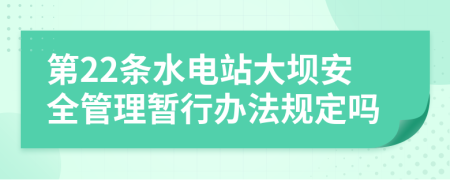 第22条水电站大坝安全管理暂行办法规定吗